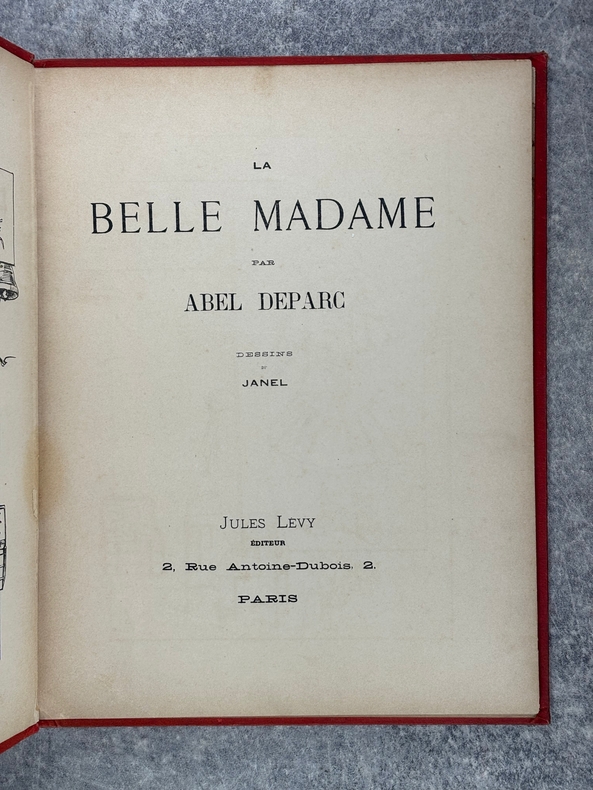 LA
BELLE MADAME

PAR

ABEL DEPARC

DESSINS
DE
JANEL

JULES LEVY
ÉDITEUR
2, Rue Antoine-Dubois, 2.
PARIS